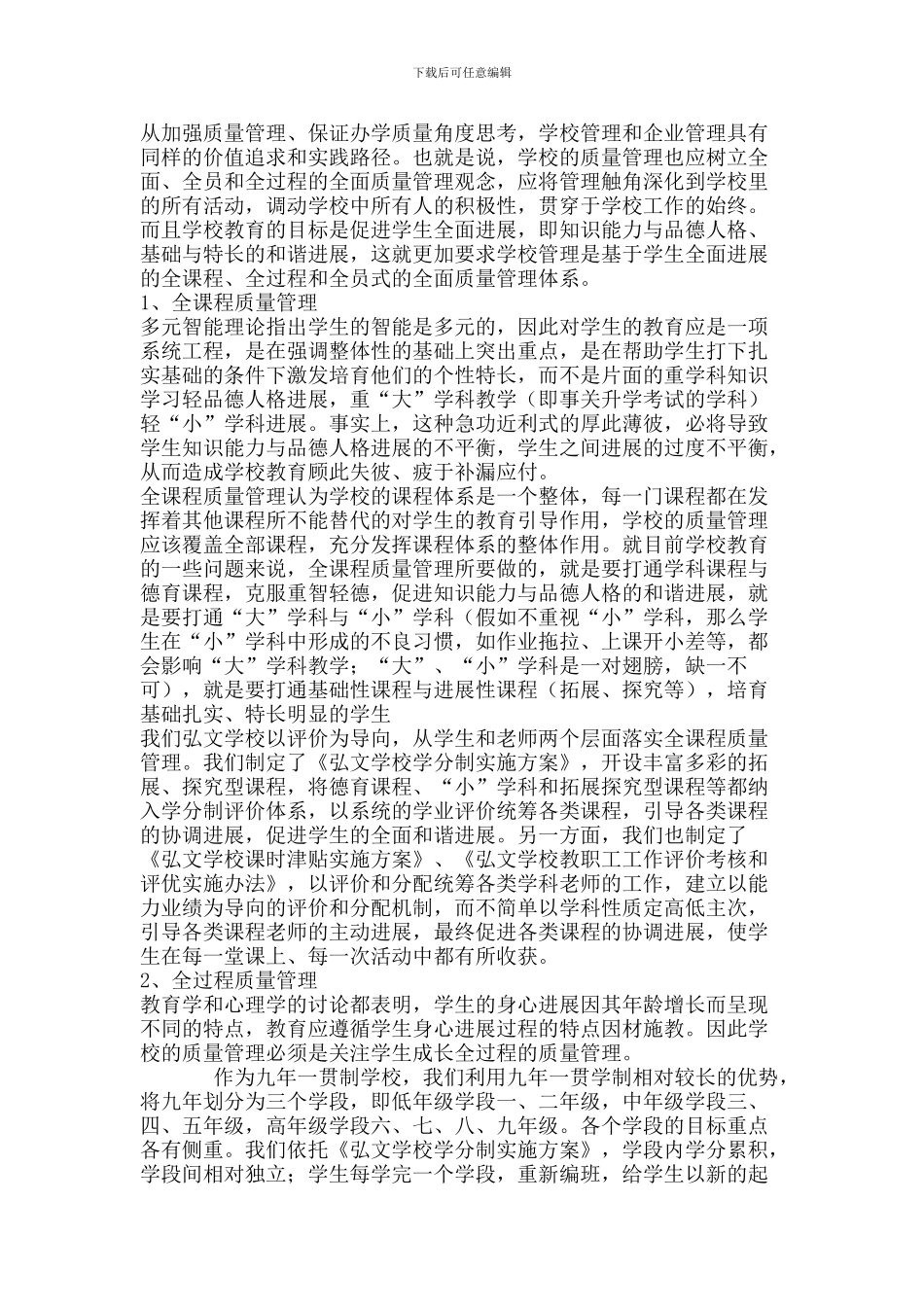 下载后可任意编辑

从加强质量管理、保证办学质量角度思考，学校管理和企业管理具有同样的价值追求和实践路径。也就是说，学校的质量管理也应树立全面、全员和全过程的全面质量管理观念，应将管理触角深化到学校里的所有活动，调动学校中所有人的积极性，贯穿于学校工作的始终。而且学校教育的目标是促进学生全面进展，即知识能力与品德人格、基础与特长的和谐进展，这就更加要求学校管理是基于学生全面进展的全课程、全过程和全员式的全面质量管理体系。
1、全课程质量管理
多元智能理论指出学生的智能是多元的，因此对学生的教育应是一项系统工程，是在强调整体性的基础上突出重点，是在帮助学生打下扎实基础的条件下激发培育他们的个性特长，而不是片面的重学科知识学习轻品德人格进展，重“大”学科教学（即事关升学考试的学科）轻“小”学科进展。事实上，这种急功近利式的厚此薄彼，必将导致学生知识能力与品德人格进展的不平衡，学生之间进展的过度不平衡，从而造成学校教育顾此失彼、疲于补漏应付。
全课程质量管理认为学校的课程体系是一个整体，每一门课程都在发挥着其他课程所不能替代的对学生的教育引导作用，学校的质量管理应该覆盖全部课程，充分发挥课程体系的整体作用。就目前学校教育的一些问题来说，全课程质量管理所要做的，就是要打通学科课程与德育课程，克服重智轻德，促进知识能力与品德人格的和谐进展，就是要打通“大”学科与“小”学科（假如不重视“小”学科，那么学生在“小”学科中形成的不良习惯，如作业拖拉、上课开小差等，都会影响“大”学科教学；“大”、“小”学科是一对翅膀，缺一不可），就是要打通基础性课程与进展性课程（拓展、探究等），培育基础扎实、特长明显的学生
我们弘文学校以评价为导向，从学生和老师两个层面落实全课程质量管理。我们制定了《弘文学校学分制实施方案》，开设丰富多彩的拓展、探究型课程，将德育课程、“小”学科和拓展探究型课程等都纳入学分制评价体系，以系统的学业评价统筹各类课程，引导各类课程的协调进展，促进学生的全面和谐进展。另一方面，我们也制定了《弘文学校课时津贴实施方案》、《弘文学校教职工工作评价考核和评优实施办法》，以评价和分配统筹各类学科老师的工作，建立以能力业绩为导向的评价和分配机制，而不简单以学科性质定高低主次，引导各类课程老师的主动进展，最终促进各类课程的协调进展，使学生在每一堂课上、每一次活动中都有所收获。
2、全过程质量管理
教育学和心理学的讨论都表明，学生的身心进展因其年龄增长而呈现不同的特点，教育应遵循学生身心进展过程的特点因材施教。因此学校的质量管理必须是关注学生成长全过程的质量管理。
作为九年一贯制学校，我们利用九年一贯学制相对较长的优势，将九年划分为三个学段，即低年级学段一、二年级，中年级学段三、四、五年级，高年级学段六、七、八、九年级。各个学段的目标重点各有侧重。我们依托《弘文学校学分制实施方案》，学段内学分累积，学段间相对独立；学生每学完一个学段，重新编班，给学生以新的起